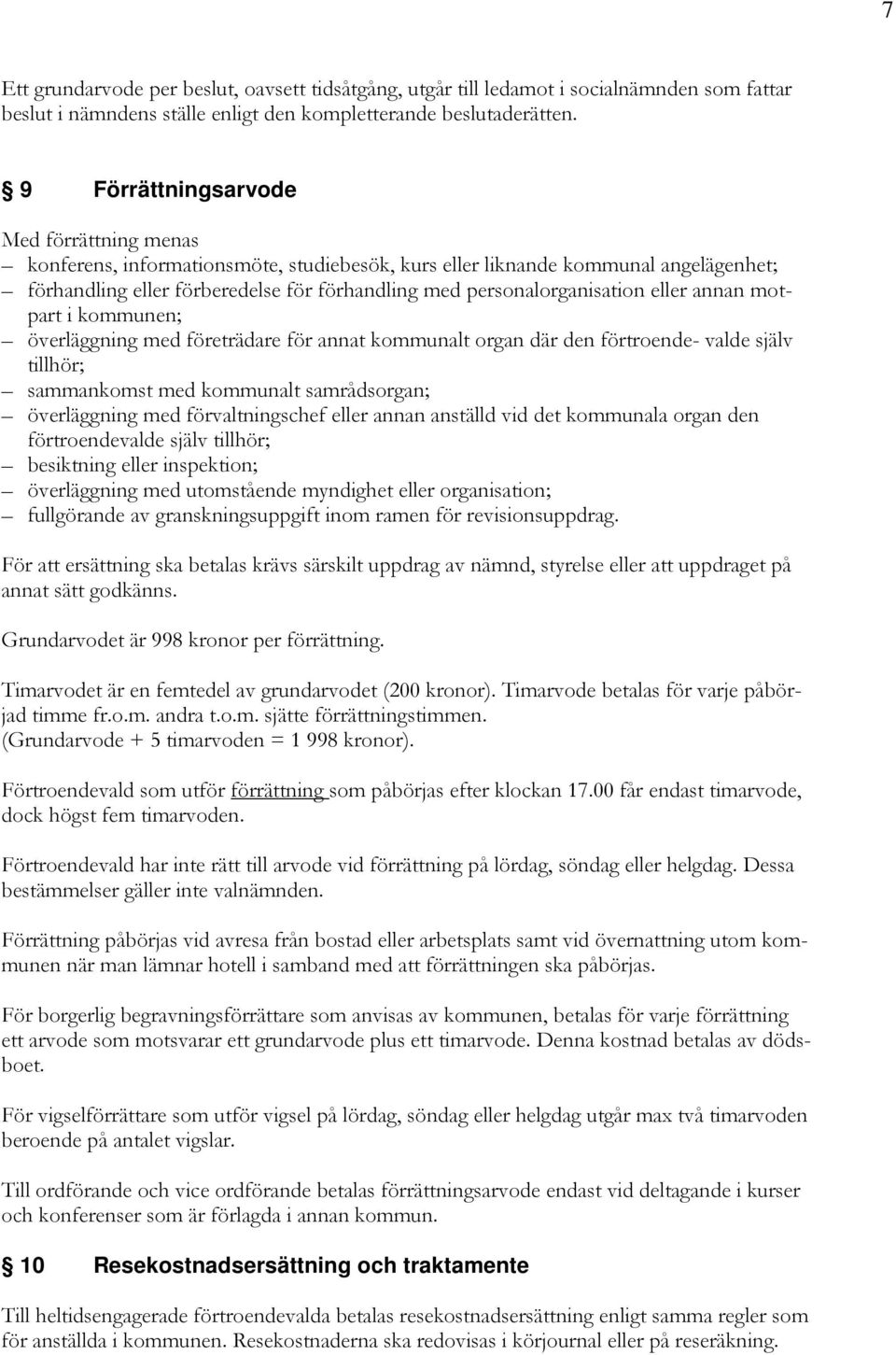 7

Ett grundarvode per beslut, oavsett tidsåtgång, utgår till ledamot i socialnämnden som fattar beslut i nämndens ställe enligt den kompletterande beslutaderätten.

§ 9 Förrättningsarvode

Med förrättning menas
– konferens, informationsmöte, studiebesök, kurs eller liknande kommunal angelägenhet;
– förhandling eller förberedelse för förhandling med personalorganisation eller annan motpart i kommunen;
– överläggning med företrädare för annat kommunalt organ där den förtroende- valde själv tillhör;
– sammankomst med kommunalt samrådsorgan;
– överläggning med förvaltningschef eller annan anställd vid det kommunala organ den förtroendevalde själv tillhör;
– besiktning eller inspektion;
– överläggning med utomstående myndighet eller organisation;
– fullgörande av granskningsuppgift inom ramen för revisionsuppdrag.

För att ersättning ska betalas krävs särskilt uppdrag av nämnd, styrelse eller att uppdraget på annat sätt godkänns.

Grundarvodet är 998 kronor per förrättning.

Timarvodet är en femtedel av grundarvodet (200 kronor). Timarvode betalas för varje påbörjad timme fr.o.m. andra t.o.m. sjätte förrättningstimmen.
(Grundarvode + 5 timarvoden = 1 998 kronor).

Förtroendevald som utför förrättning som påbörjas efter klockan 17.00 får endast timarvode, dock högst fem timarvoden.

Förtroendevald har inte rätt till arvode vid förrättning på lördag, söndag eller helgdag. Dessa bestämmelser gäller inte valnämnden.

Förrättning påbörjas vid avresa från bostad eller arbetsplats samt vid övernattning utom kommunen när man lämnar hotell i samband med att förrättningen ska påbörjas.

För borgerlig begravningsförrättare som anvisas av kommunen, betalas för varje förrättning ett arvode som motsvarar ett grundarvode plus ett timarvode. Denna kostnad betalas av dödsboet.

För vigselförrättare som utför vigsel på lördag, söndag eller helgdag utgår max två timarvoden beroende på antalet vigslar.

Till ordförande och vice ordförande betalas förrättningsarvode endast vid deltagande i kurser och konferenser som är förlagda i annan kommun.

§ 10 Resekostnadsersättning och traktamente

Till heltidsengagerade förtroendevalda betalas resekostnadsersättning enligt samma regler som för anställda i kommunen. Resekostnaderna ska redovisas i körjournal eller på reseräkning.